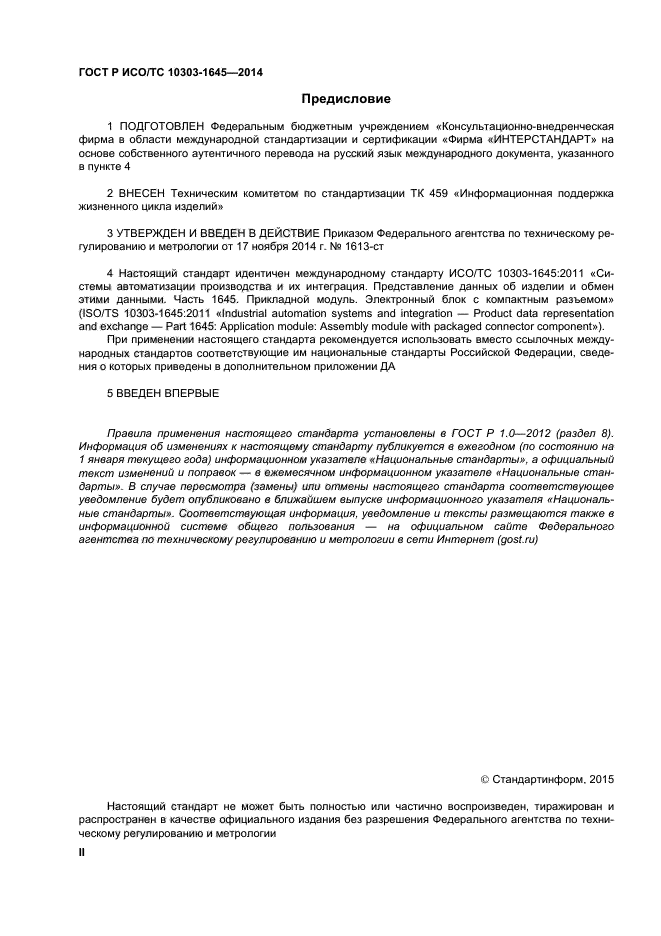 ГОСТ Р ИСО/ТС 10303-1645—2014

Предисловие

1 ПОДГОТОВЛЕН Федеральным бюджетным учреждением «Консультационно-внедренческая фирма в области международной стандартизации и сертификации «Фирма «ИНТЕРСТАНДАРТ» на основе собственного аутентичного перевода на русский язык международного документа, указанного в пункте 4

2 ВНЕСЕН Техническим комитетом по стандартизации ТК 459 «Информационная поддержка жизненного цикла изделий»

3 УТВЕРЖДЕН И ВВЕДЕН В ДЕЙСТВИЕ Приказом Федерального агентства по техническому регулированию и метрологии от 17 ноября 2014 г. № 1613-ст

4 Настоящий стандарт идентичен международному стандарту ИСО/ТС 10303-1645:2011 «Системы автоматизации производства и их интеграция. Представление данных об изделии и обмен этими данными. Часть 1645. Прикладной модуль. Электронный блок с компактным разъемом» (ISO/TS 10303-1645:2011 «Industrial automation systems and integration — Product data representation and exchange — Part 1645: Application module: Assembly module with packaged connector component»).

При применении настоящего стандарта рекомендуется использовать вместо ссылочных международных стандартов соответствующие им национальные стандарты Российской Федерации, сведения о которых приведены в дополнительном приложении ДА

5 ВВЕДЕН ВПЕРВЫЕ

Правила применения настоящего стандарта установлены в ГОСТ Р 1.0—2012 (раздел 8). Информация об изменениях к настоящему стандарту публикуется в ежегодном (по состоянию на 1 января текущего года) информационном указателе «Национальные стандарты», а официальный текст изменений и поправок — в ежемесячном информационном указателе «Национальные стандарты». В случае пересмотра (замены) или отмены настоящего стандарта соответствующее уведомление будет опубликовано в ближайшем выпуске информационного указателя «Национальные стандарты». Соответствующая информация, уведомление и тексты размещаются также в информационной системе общего пользования — на официальном сайте Федерального агентства по техническому регулированию и метрологии в сети Интернет (gost.ru)

© Стандартинформ, 2015

Настоящий стандарт не может быть полностью или частично воспроизведен, тиражирован и распространен в качестве официального издания без разрешения Федерального агентства по техническому регулированию и метрологии

II